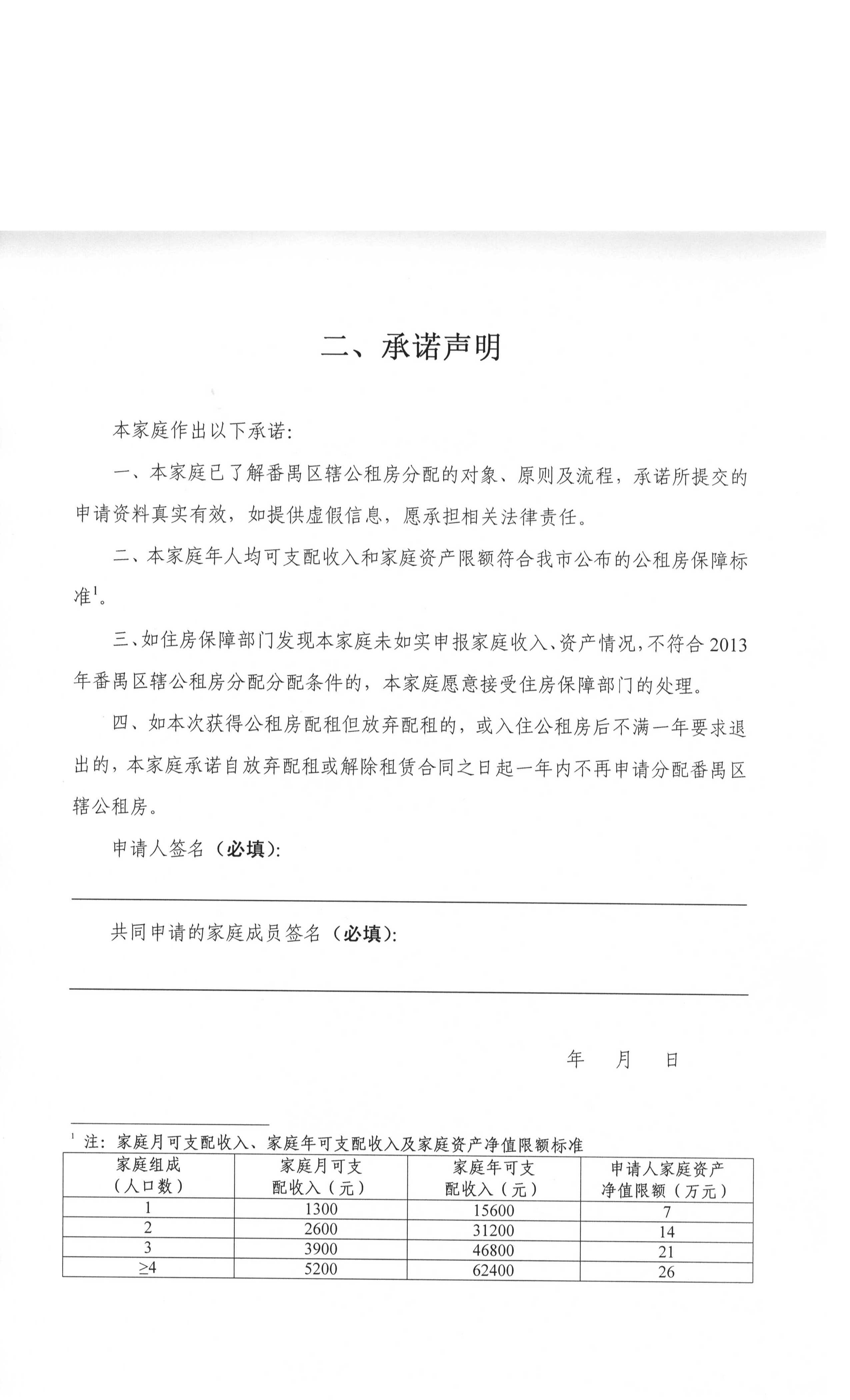 二、承诺声明

本家庭作出以下承诺：

一、本家庭已了解番禺区辖公租房分配的对象、原则及流程，承诺所提交的申请资料真实有效，如提供虚假信息，愿承担相关法律责任。

二、本家庭年人均可支配收入和家庭资产限额符合我市公布的公租房保障标准$^1$。

三、如住房保障部门发现本家庭未如实申报家庭收入、资产情况，不符合2013年番禺区辖公租房分配分配条件的，本家庭愿意接受住房保障部门的处理。

四、如本次获得公租房配租但放弃配租的，或入住公租房后不满一年要求退出的，本家庭承诺自放弃配租或解除租赁合同之日起一年内不再申请分配番禺区辖公租房。

申请人签名（必填）：

共同申请的家庭成员签名（必填）：

年 月 日

$^1$ 注：家庭月可支配收入、家庭年可支配收入及家庭资产净值限额标准

| 家庭组成（人口数） | 家庭月可支配收入（元） | 家庭年可支配收入（元） | 申请人家庭资产净值限额（万元） |
|---|---|---|---|
| 1 | 1300 | 15600 | 7 |
| 2 | 2600 | 31200 | 14 |
| 3 | 3900 | 46800 | 21 |
| ≥4 | 5200 | 62400 | 26 |